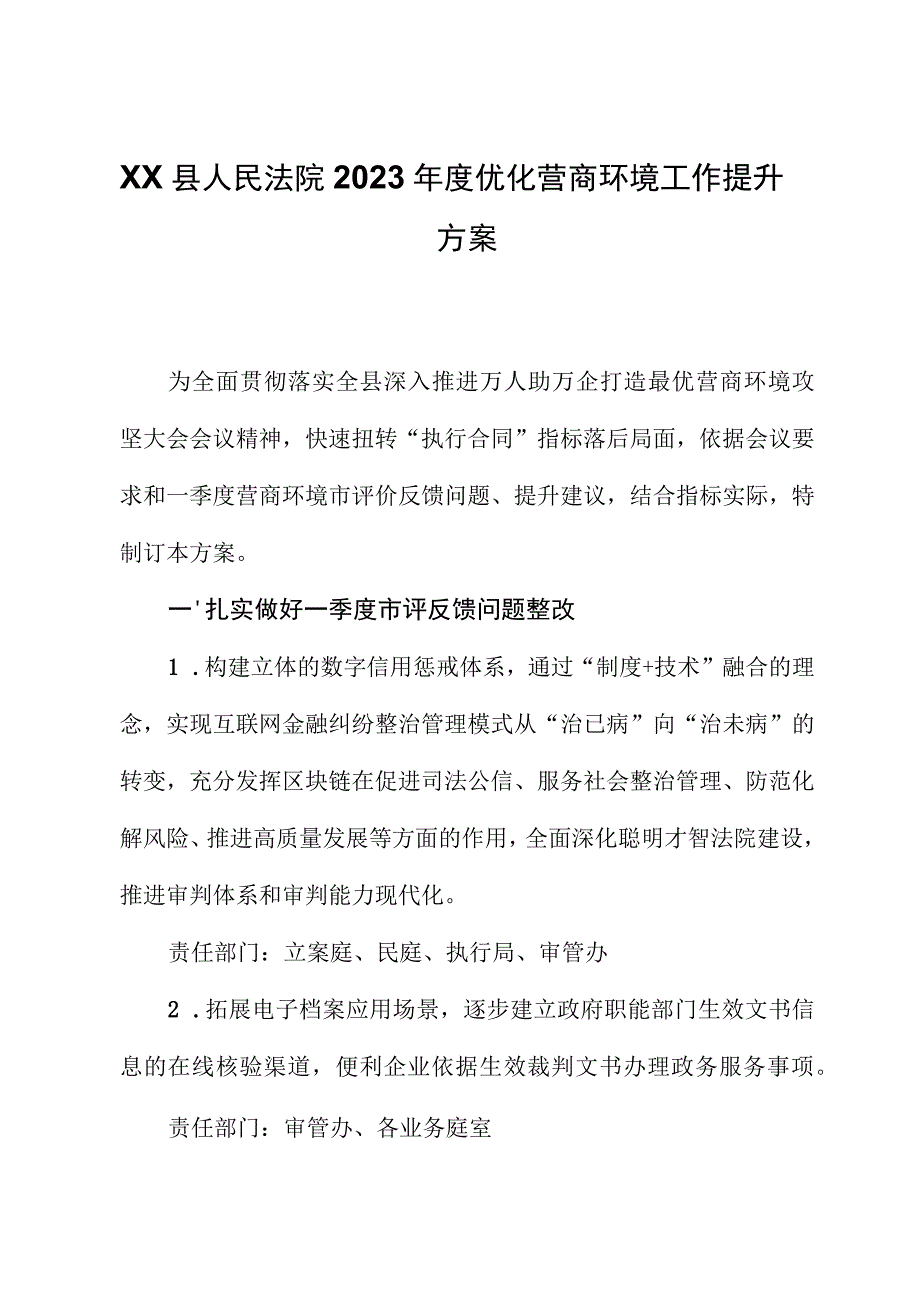 XX县人民法院2023年度优化营商环境工作提升方案

为全面贯彻落实全县深入推进万人助万企打造最优营商环境攻坚大会会议精神，快速扭转“执行合同”指标落后局面，依据会议要求和一季度营商环境市评价反馈问题、提升建议，结合指标实际，特制订本方案。

一'扎实做好一季度市评反馈问题整改

1．构建立体的数字信用惩戒体系，通过“制度+技术”融合的理念，实现互联网金融纠纷整治管理模式从“治已病”向“治未病”的转变，充分发挥区块链在促进司法公信、服务社会整治管理、防范化解风险、推进高质量发展等方面的作用，全面深化聪明才智法院建设，推进审判体系和审判能力现代化。

责任部门：立案庭、民庭、执行局、审管办

2．拓展电子档案应用场景，逐步建立政府职能部门生效文书信息的在线核验渠道，便利企业依据生效裁判文书办理政务服务事项。

责任部门：审管办、各业务庭室